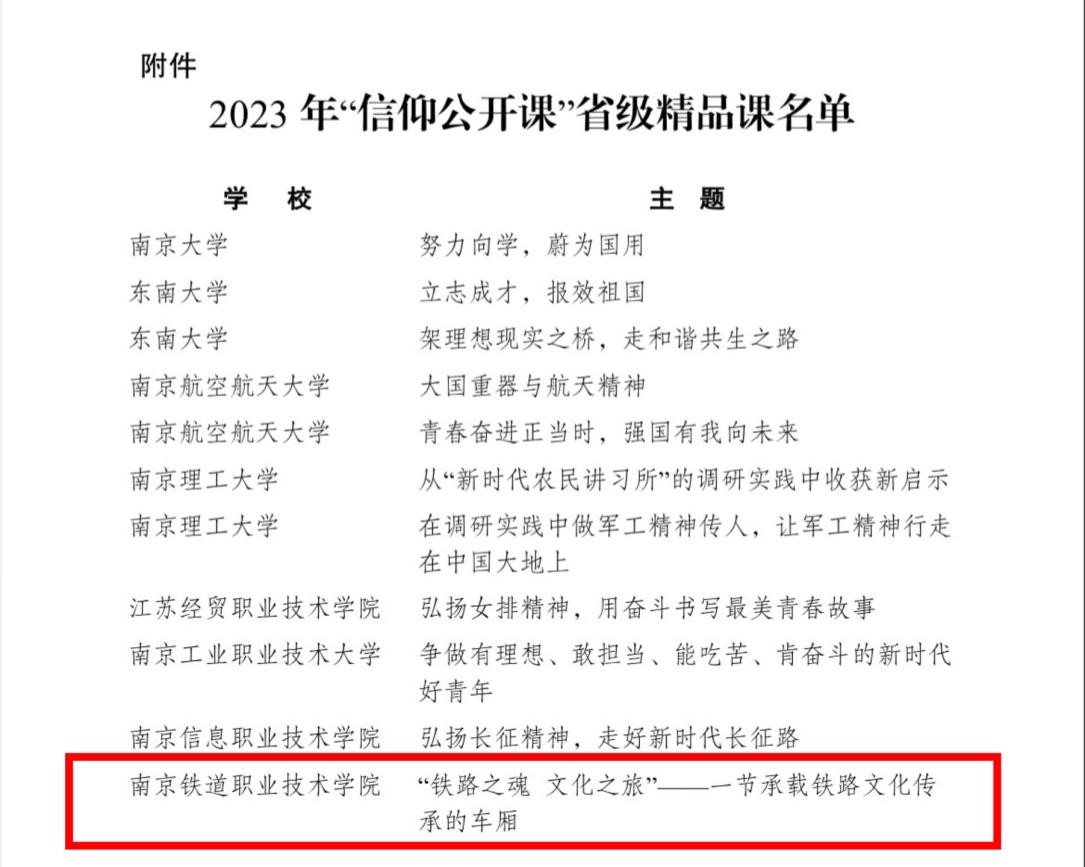 附件

2023年“信仰公开课”省级精品课名单

| 学　校 | 主　题 |
|---|---|
| 南京大学 | 努力向学，蔚为国用 |
| 东南大学 | 立志成才，报效祖国 |
| 东南大学 | 架理想现实之桥，走和谐共生之路 |
| 南京航空航天大学 | 大国重器与航天精神 |
| 南京航空航天大学 | 青春奋进正当时，强国有我向未来 |
| 南京理工大学 | 从“新时代农民讲习所”的调研实践中收获新启示 |
| 南京理工大学 | 在调研实践中做军工精神传人，让军工精神行走在中国大地上 |
| 江苏经贸职业技术学院 | 弘扬女排精神，用奋斗书写最美青春故事 |
| 南京工业职业技术大学 | 争做有理想、敢担当、能吃苦、肯奋斗的新时代好青年 |
| 南京信息职业技术学院 | 弘扬长征精神，走好新时代长征路 |
| 南京铁道职业技术学院 | “铁路之魂 文化之旅”——一节承载铁路文化传承的车厢 |